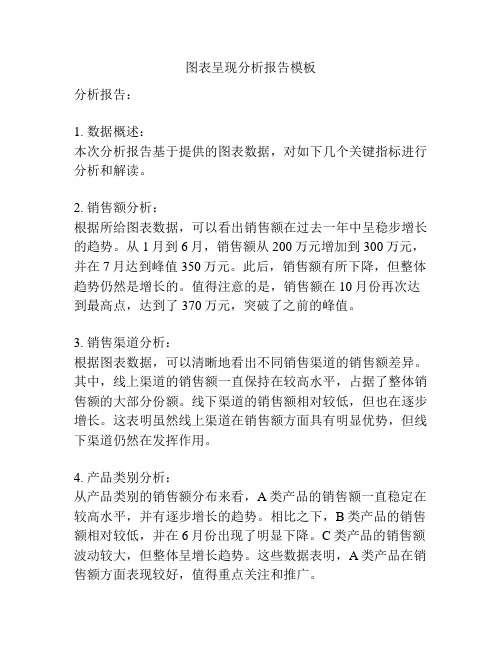 图表呈现分析报告模板

分析报告：

1. 数据概述：
本次分析报告基于提供的图表数据，对如下几个关键指标进行分析和解读。

2. 销售额分析：
根据所给图表数据，可以看出销售额在过去一年中呈稳步增长的趋势。从 1 月到 6 月，销售额从 200 万元增加到 300 万元，并在 7 月达到峰值 350 万元。此后，销售额有所下降，但整体趋势仍然是增长的。值得注意的是，销售额在 10 月份再次达到最高点，达到了 370 万元，突破了之前的峰值。

3. 销售渠道分析：
根据图表数据，可以清晰地看出不同销售渠道的销售额差异。其中，线上渠道的销售额一直保持在较高水平，占据了整体销售额的大部分份额。线下渠道的销售额相对较低，但也在逐步增长。这表明虽然线上渠道在销售额方面具有明显优势，但线下渠道仍然在发挥作用。

4. 产品类别分析：
从产品类别的销售额分布来看，A 类产品的销售额一直稳定在较高水平，并有逐步增长的趋势。相比之下，B 类产品的销售额相对较低，并在 6 月份出现了明显下降。C 类产品的销售额波动较大，但整体呈增长趋势。这些数据表明，A 类产品在销售额方面表现较好，值得重点关注和推广。